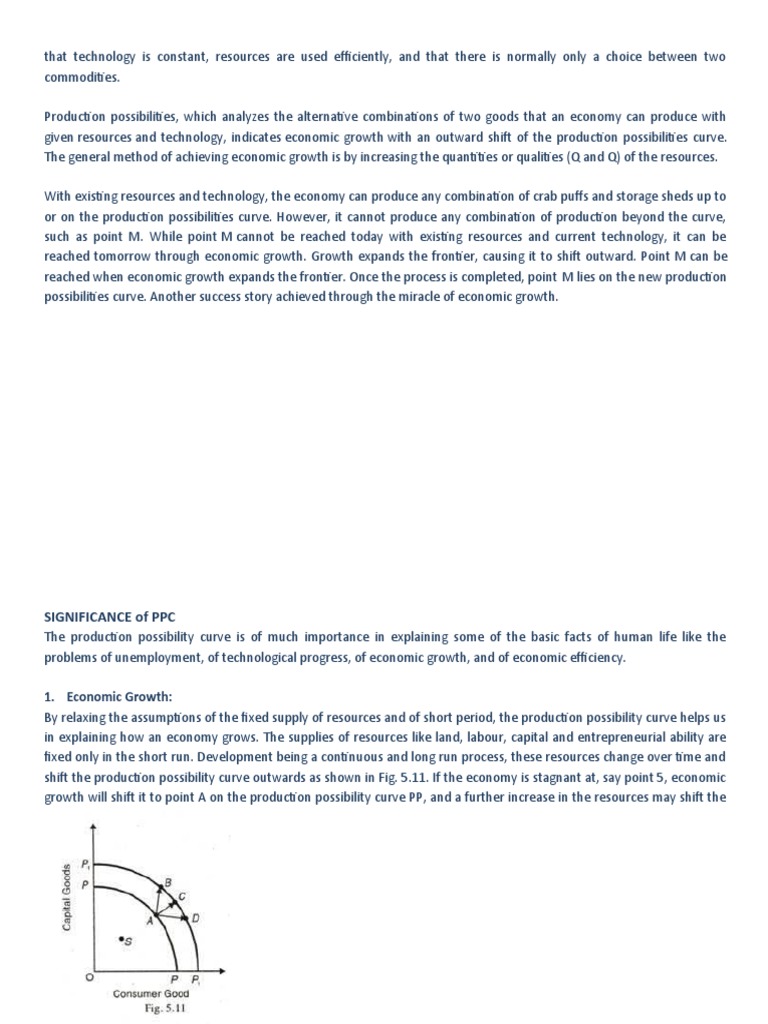 that technology is constant, resources are used efficiently, and that there is normally only a choice between two commodities.

Production possibilities, which analyzes the alternative combinations of two goods that an economy can produce with given resources and technology, indicates economic growth with an outward shift of the production possibilities curve. The general method of achieving economic growth is by increasing the quantities or qualities (Q and Q) of the resources.

With existing resources and technology, the economy can produce any combination of crab puffs and storage sheds up to or on the production possibilities curve. However, it cannot produce any combination of production beyond the curve, such as point M. While point M cannot be reached today with existing resources and current technology, it can be reached tomorrow through economic growth. Growth expands the frontier, causing it to shift outward. Point M can be reached when economic growth expands the frontier. Once the process is completed, point M lies on the new production possibilities curve. Another success story achieved through the miracle of economic growth.

SIGNIFICANCE of PPC
The production possibility curve is of much importance in explaining some of the basic facts of human life like the problems of unemployment, of technological progress, of economic growth, and of economic efficiency.

1. Economic Growth:
By relaxing the assumptions of the fixed supply of resources and of short period, the production possibility curve helps us in explaining how an economy grows. The supplies of resources like land, labour, capital and entrepreneurial ability are fixed only in the short run. Development being a continuous and long run process, these resources change over time and shift the production possibility curve outwards as shown in Fig. 5.11. If the economy is stagnant at, say point S, economic growth will shift it to point A on the production possibility curve PP, and a further increase in the resources may shift the

Capital Goods
$P_1$
P
B
C
A
D
S
O
P $P_1$
Consumer Good
Fig. 5.11